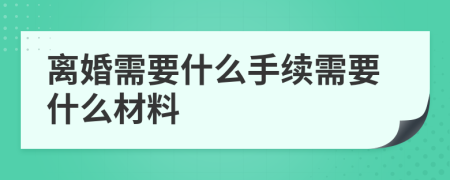 离婚需要什么手续需要什么材料